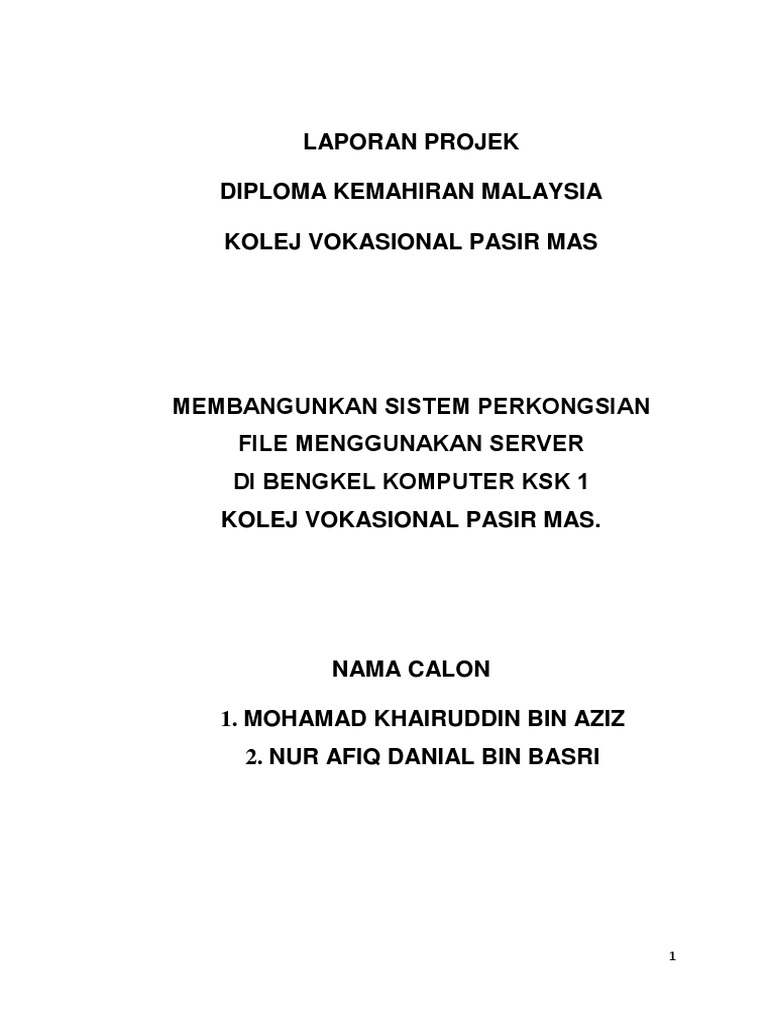 LAPORAN PROJEK

DIPLOMA KEMAHIRAN MALAYSIA

KOLEJ VOKASIONAL PASIR MAS

MEMBANGUNKAN SISTEM PERKONGSIAN
FILE MENGGUNAKAN SERVER
DI BENGKEL KOMPUTER KSK 1
KOLEJ VOKASIONAL PASIR MAS.

NAMA CALON

1. MOHAMAD KHAIRUDDIN BIN AZIZ
2. NUR AFIQ DANIAL BIN BASRI

1